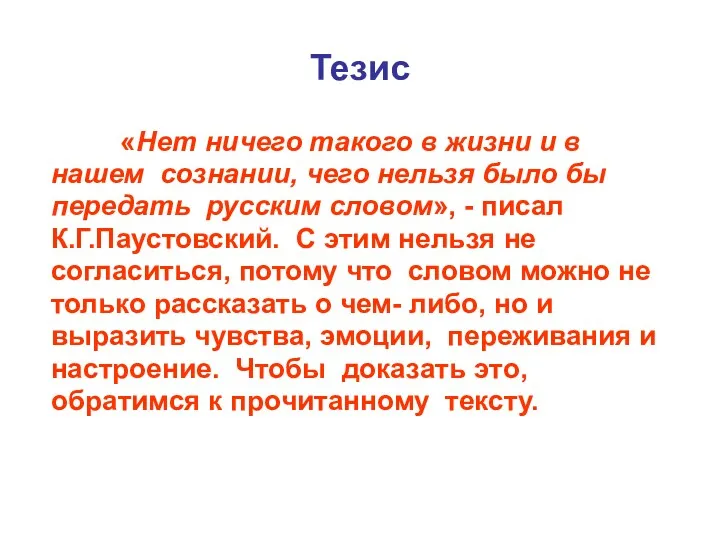 Тезис

«Нет ничего такого в жизни и в нашем сознании, чего нельзя было бы передать русским словом», - писал К.Г.Паустовский. С этим нельзя не согласиться, потому что словом можно не только рассказать о чем- либо, но и выразить чувства, эмоции, переживания и настроение. Чтобы доказать это, обратимся к прочитанному тексту.